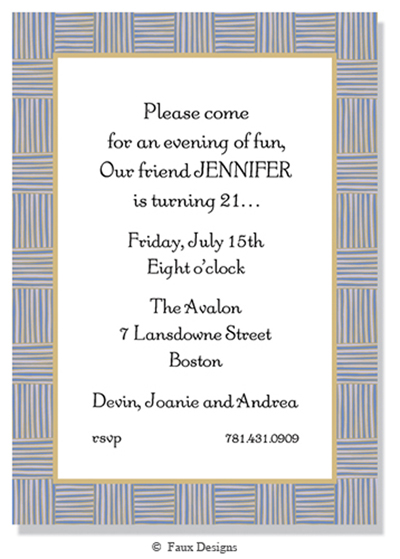 Please come
for an evening of fun,
Our friend JENNIFER
is turning 21...

Friday, July 15th
Eight o'clock

The Avalon
7 Lansdowne Street
Boston

Devin, Joanie and Andrea

rsvp 781.431.0909

© Faux Designs